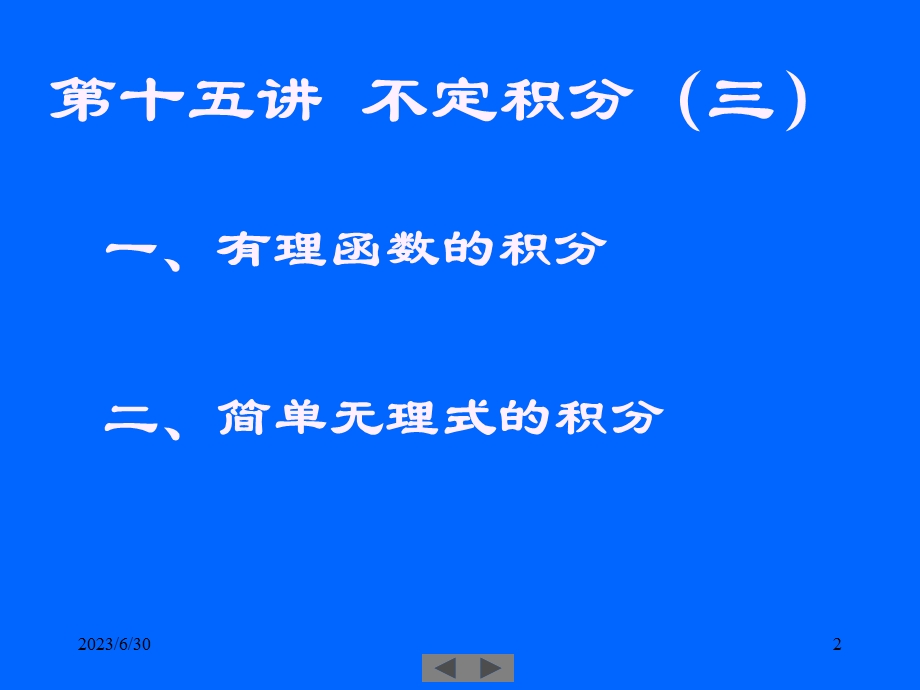 第十五讲 不定积分（三）

一、有理函数的积分

二、简单无理式的积分

2023/6/30

2